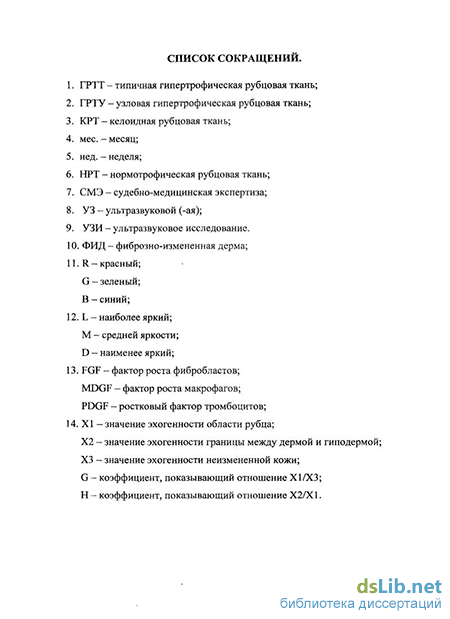 СПИСОК СОКРАЩЕНИЙ.

1. ГРТТ – типичная гипертрофическая рубцовая ткань;

2. ГРТУ – узловая гипертрофическая рубцовая ткань;

3. КРТ – келоидная рубцовая ткань;

4. мес. – месяц;

5. нед. – неделя;

6. НРТ – нормотрофическая рубцовая ткань;

7. СМЭ – судебно-медицинская экспертиза;

8. УЗ – ультразвуковой (-ая);

9. УЗИ – ультразвуковое исследование.

10. ФИД – фиброзно-измененная дерма;

11. R – красный;
G – зеленый;
B – синий;

12. L – наиболее яркий;
M – средней яркости;
D – наименее яркий;

13. FGF – фактор роста фибробластов;
MDGF – фактор роста макрофагов;
PDGF – ростковый фактор тромбоцитов;

14. X1 – значение эхогенности области рубца;
X2 – значение эхогенности границы между дермой и гиподермой;
X3 – значение эхогенности неизмененной кожи;
G – коэффициент, показывающий отношение X1/X3;
H – коэффициент, показывающий отношение X2/X1.

dsLib.net
библиотека диссертаций